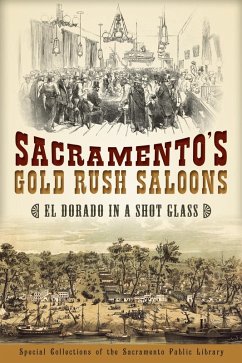 SACRAMENTO'S
GOLD RUSH SALOONS

EL DORADO IN A SHOT GLASS

Special Collections of the Sacramento Public Library